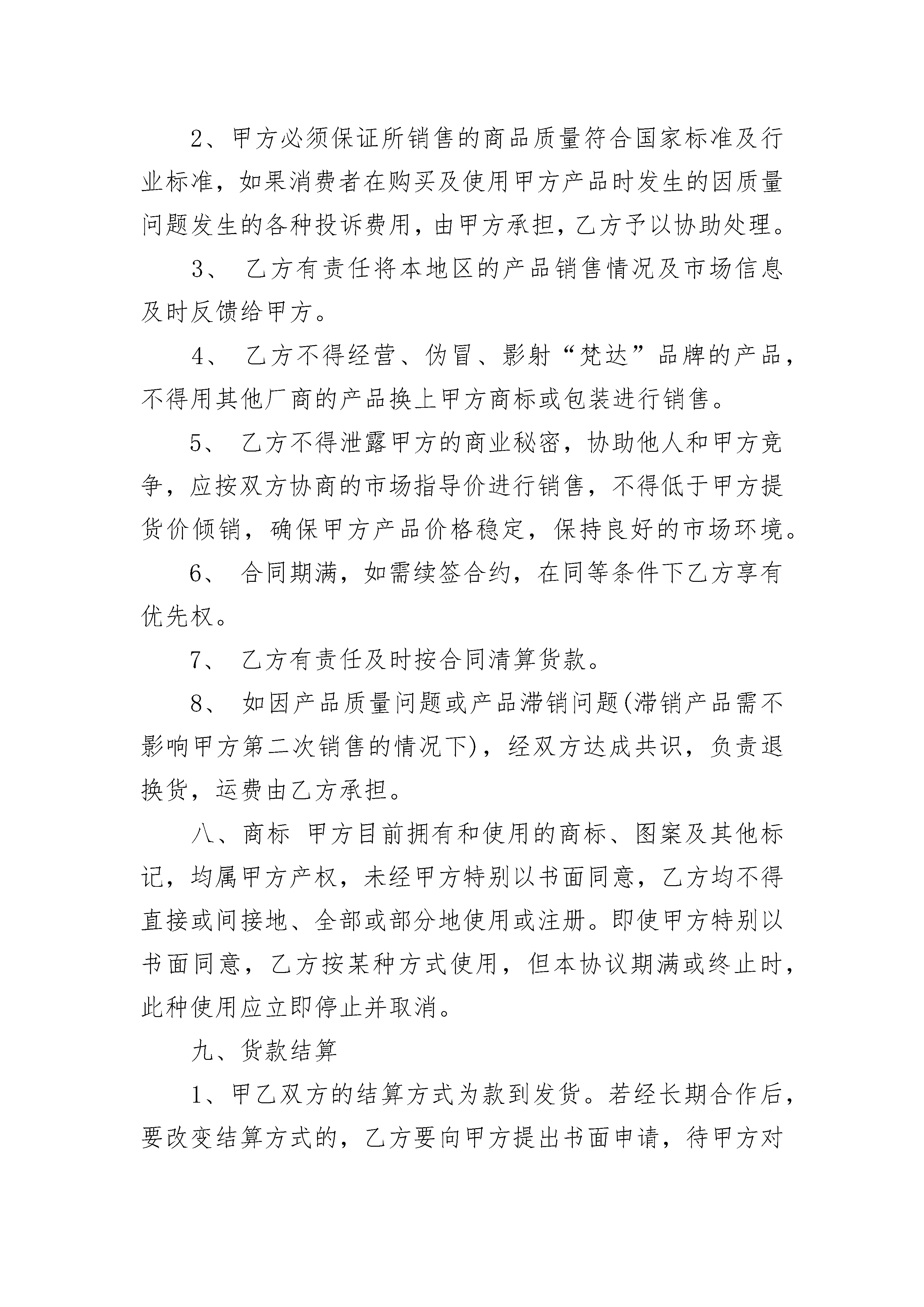 2、甲方必须保证所销售的商品质量符合国家标准及行业标准，如果消费者在购买及使用甲方产品时发生的因质量问题发生的各种投诉费用，由甲方承担，乙方予以协助处理。

3、 乙方有责任将本地区的产品销售情况及市场信息及时反馈给甲方。

4、 乙方不得经营、伪冒、影射“梵达”品牌的产品，不得用其他厂商的产品换上甲方商标或包装进行销售。

5、 乙方不得泄露甲方的商业秘密，协助他人和甲方竞争，应按双方协商的市场指导价进行销售，不得低于甲方提货价倾销，确保甲方产品价格稳定，保持良好的市场环境。

6、 合同期满，如需续签合约，在同等条件下乙方享有优先权。

7、 乙方有责任及时按合同清算货款。

8、 如因产品质量问题或产品滞销问题(滞销产品需不影响甲方第二次销售的情况下)，经双方达成共识，负责退换货，运费由乙方承担。

八、商标 甲方目前拥有和使用的商标、图案及其他标记，均属甲方产权，未经甲方特别以书面同意，乙方均不得直接或间接地、全部或部分地使用或注册。即使甲方特别以书面同意，乙方按某种方式使用，但本协议期满或终止时，此种使用应立即停止并取消。

九、货款结算

1、甲乙双方的结算方式为款到发货。若经长期合作后，要改变结算方式的，乙方要向甲方提出书面申请，待甲方对